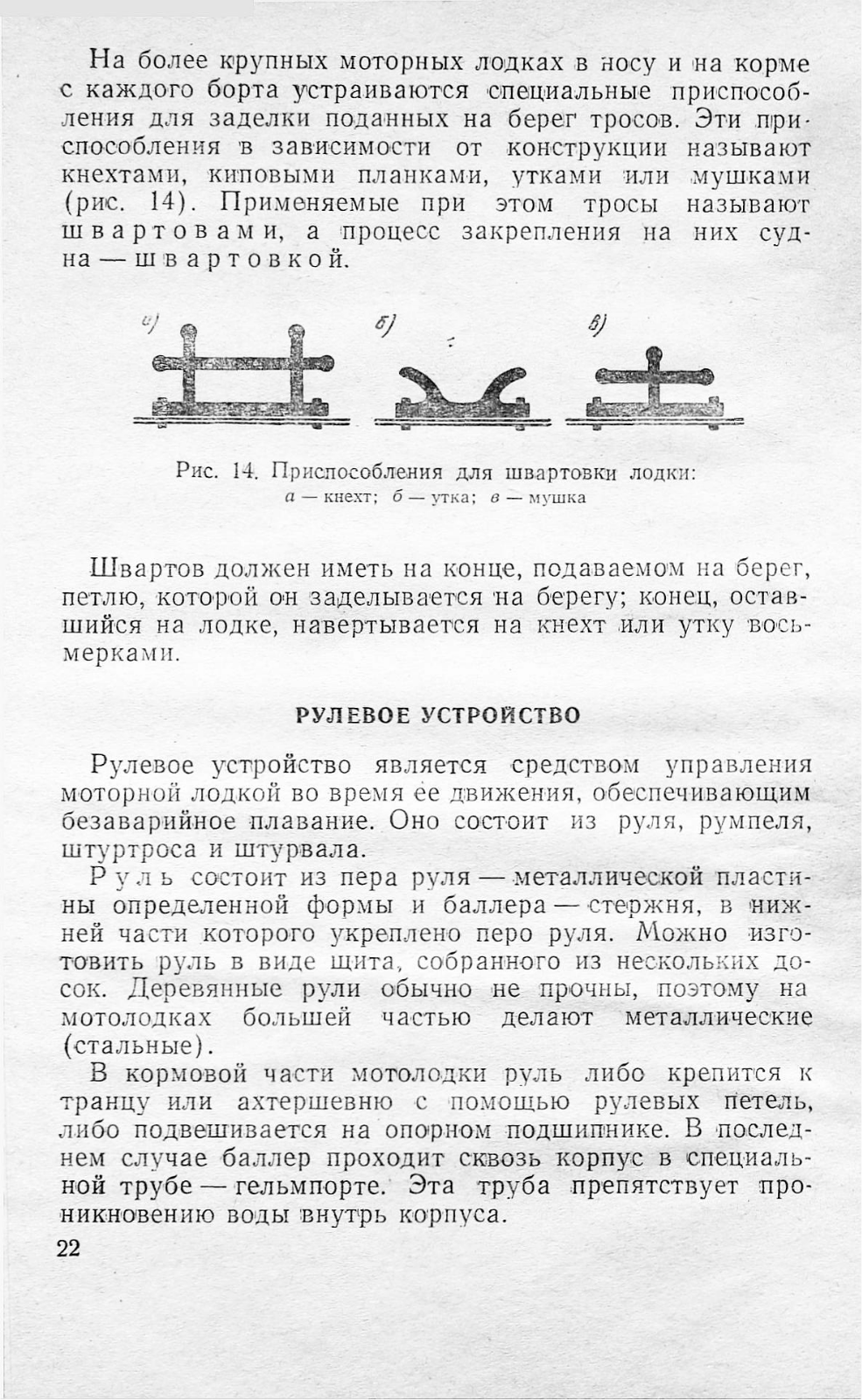 На более крупных моторных лодках в носу и на корме с каждого борта устраиваются специальные приспособления для заделки поданных на берег тросов. Эти приспособления в зависимости от конструкции называют кнехтами, киповыми планками, утками или мушками (рис. 14). Применяемые при этом тросы называют швартовами, а процесс закрепления на них судна — швартовкой.

а) б) в)

Рис. 14. Приспособления для швартовки лодки:
а — кнехт; б — утка; в — мушка

Швартов должен иметь на конце, подаваемом на берег, петлю, которой он заделывается на берегу; конец, оставшийся на лодке, навертывается на кнехт или утку восьмерками.

РУЛЕВОЕ УСТРОЙСТВО

Рулевое устройство является средством управления моторной лодкой во время ее движения, обеспечивающим безаварийное плавание. Оно состоит из руля, румпеля, штуртроса и штурвала.

Руль состоит из пера руля — металлической пластины определенной формы и баллера — стержня, в нижней части которого укреплено перо руля. Можно изготовить руль в виде щита, собранного из нескольких досок. Деревянные рули обычно не прочны, поэтому на мотолодках большей частью делают металлические (стальные).

В кормовой части мотолодки руль либо крепится к транцу или ахтерштевню с помощью рулевых петель, либо подвешивается на опорном подшипнике. В последнем случае баллер проходит сквозь корпус в специальной трубе — гельмпорте. Эта труба препятствует проникновению воды внутрь корпуса.

22